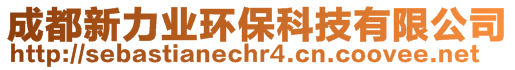 成都新力业环保科技有限公司
http://sebastianechr4.cn.coovee.net